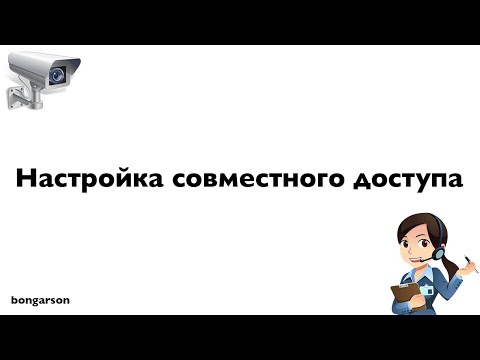 Настройка совместного доступа

bongarson